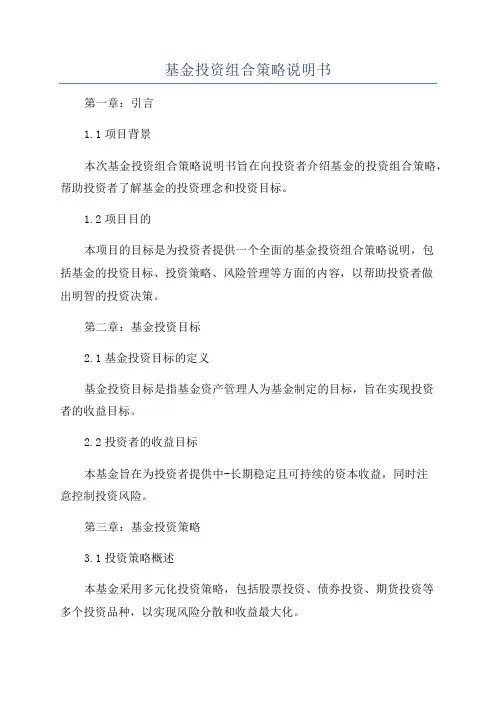 基金投资组合策略说明书

第一章：引言

1.1 项目背景

本次基金投资组合策略说明书旨在向投资者介绍基金的投资组合策略，帮助投资者了解基金的投资理念和投资目标。

1.2 项目目的

本项目的目标是为投资者提供一个全面的基金投资组合策略说明，包括基金的投资目标、投资策略、风险管理等方面的内容，以帮助投资者做出明智的投资决策。

第二章：基金投资目标

2.1 基金投资目标的定义

基金投资目标是指基金资产管理人为基金制定的目标，旨在实现投资者的收益目标。

2.2 投资者的收益目标

本基金旨在为投资者提供中-长期稳定且可持续的资本收益，同时注意控制投资风险。

第三章：基金投资策略

3.1 投资策略概述

本基金采用多元化投资策略，包括股票投资、债券投资、期货投资等多个投资品种，以实现风险分散和收益最大化。